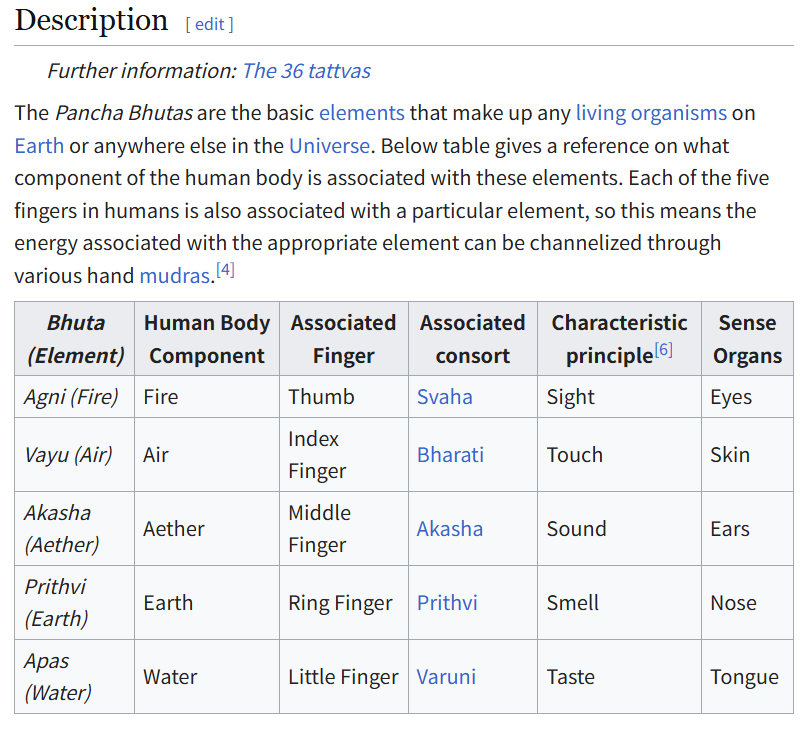 Description [ edit ]

Further information: The 36 tattvas

The Pancha Bhutas are the basic elements that make up any living organisms on Earth or anywhere else in the Universe. Below table gives a reference on what component of the human body is associated with these elements. Each of the five fingers in humans is also associated with a particular element, so this means the energy associated with the appropriate element can be channelized through various hand mudras.[4]

| Bhuta (Element) | Human Body Component | Associated Finger | Associated consort | Characteristic principle[6] | Sense Organs |
|---|---|---|---|---|---|
| Agni (Fire) | Fire | Thumb | Svaha | Sight | Eyes |
| Vayu (Air) | Air | Index Finger | Bharati | Touch | Skin |
| Akasha (Aether) | Aether | Middle Finger | Akasha | Sound | Ears |
| Prithvi (Earth) | Earth | Ring Finger | Prithvi | Smell | Nose |
| Apas (Water) | Water | Little Finger | Varuni | Taste | Tongue |